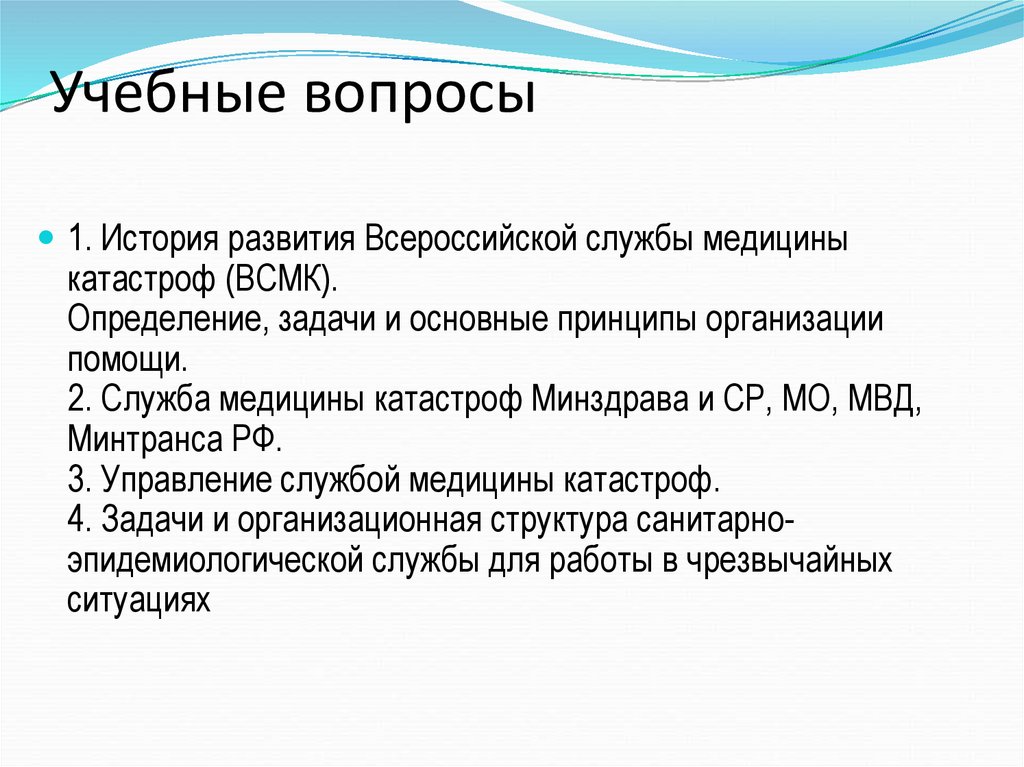 Учебные вопросы

1. История развития Всероссийской службы медицины катастроф (ВСМК).
Определение, задачи и основные принципы организации помощи.
2. Служба медицины катастроф Минздрава и СР, МО, МВД, Минтранса РФ.
3. Управление службой медицины катастроф.
4. Задачи и организационная структура санитарно-эпидемиологической службы для работы в чрезвычайных ситуациях